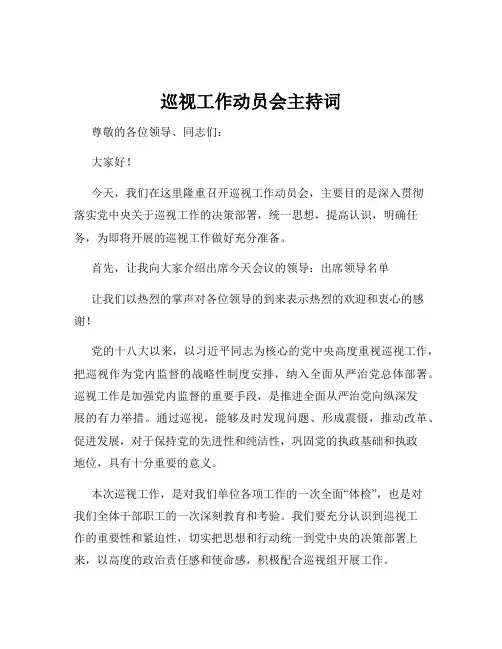 巡视工作动员会主持词

尊敬的各位领导、同志们：

大家好！

今天，我们在这里隆重召开巡视工作动员会，主要目的是深入贯彻落实党中央关于巡视工作的决策部署，统一思想，提高认识，明确任务，为即将开展的巡视工作做好充分准备。

首先，让我向大家介绍出席今天会议的领导：出席领导名单

让我们以热烈的掌声对各位领导的到来表示热烈的欢迎和衷心的感谢！

党的十八大以来，以习近平同志为核心的党中央高度重视巡视工作，把巡视作为党内监督的战略性制度安排，纳入全面从严治党总体部署。巡视工作是加强党内监督的重要手段，是推进全面从严治党向纵深发展的有力举措。通过巡视，能够及时发现问题、形成震慑，推动改革、促进发展，对于保持党的先进性和纯洁性，巩固党的执政基础和执政地位，具有十分重要的意义。

本次巡视工作，是对我们单位各项工作的一次全面“体检”，也是对我们全体干部职工的一次深刻教育和考验。我们要充分认识到巡视工作的重要性和紧迫性，切实把思想和行动统一到党中央的决策部署上来，以高度的政治责任感和使命感，积极配合巡视组开展工作。